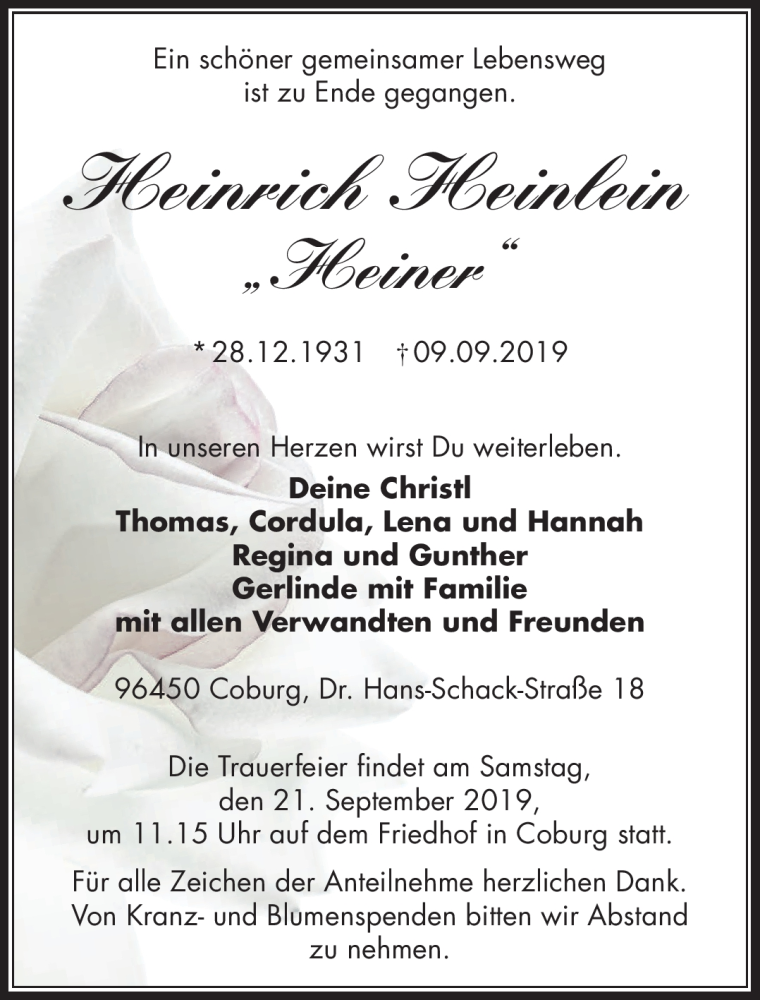 Ein schöner gemeinsamer Lebensweg ist zu Ende gegangen.

Heinrich Heinlein
„Heiner“

* 28.12.1931 † 09.09.2019

In unseren Herzen wirst Du weiterleben.

Deine Christl
Thomas, Cordula, Lena und Hannah
Regina und Gunther
Gerlinde mit Familie
mit allen Verwandten und Freunden

96450 Coburg, Dr. Hans-Schack-Straße 18

Die Trauerfeier findet am Samstag, den 21. September 2019, um 11.15 Uhr auf dem Friedhof in Coburg statt.

Für alle Zeichen der Anteilnehme herzlichen Dank. Von Kranz- und Blumenspenden bitten wir Abstand zu nehmen.